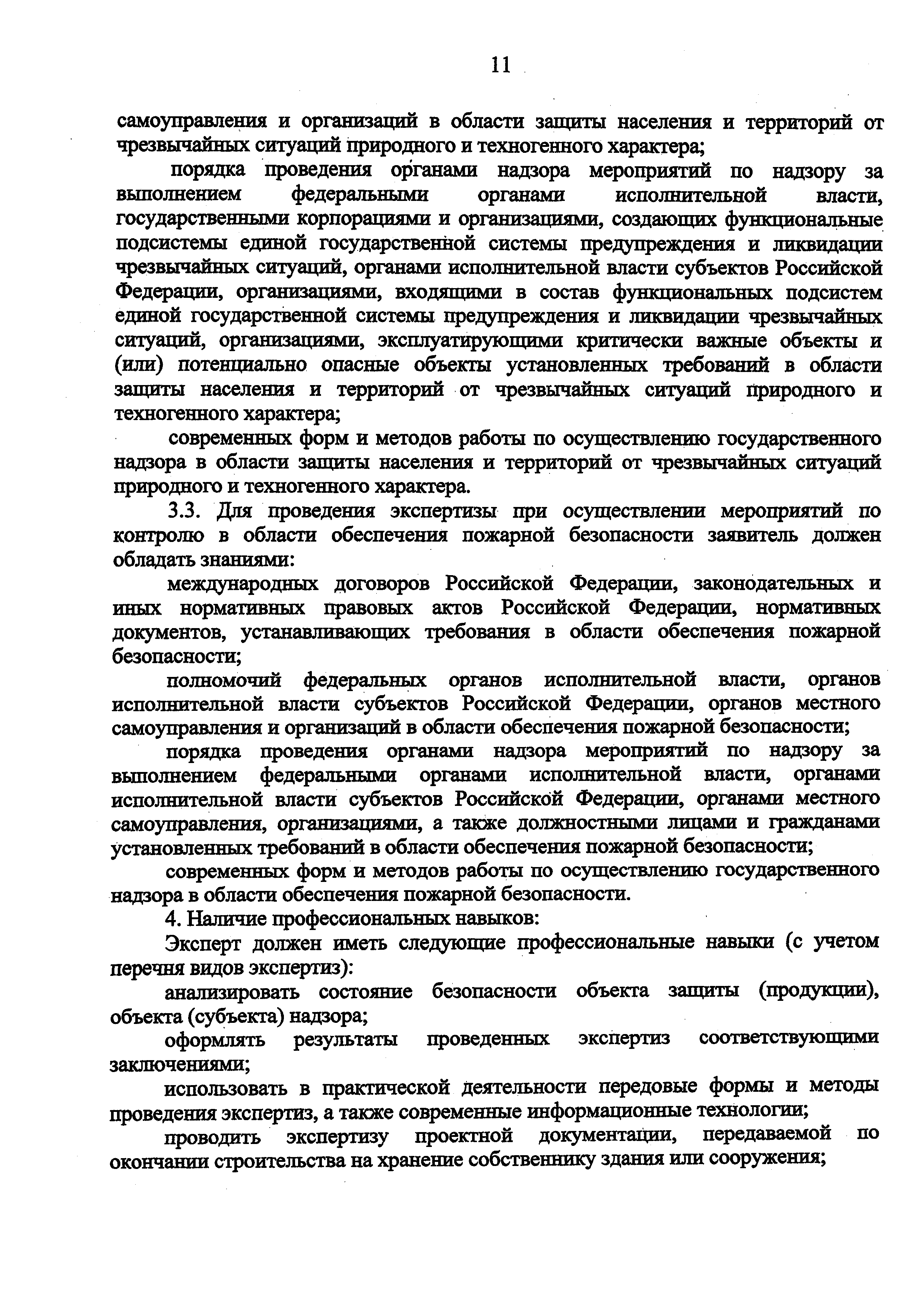 11

самоуправления и организаций в области защиты населения и территорий от чрезвычайных ситуаций природного и техногенного характера;

порядка проведения органами надзора мероприятий по надзору за выполнением федеральными органами исполнительной власти, государственными корпорациями и организациями, создающих функциональные подсистемы единой государственной системы предупреждения и ликвидации чрезвычайных ситуаций, органами исполнительной власти субъектов Российской Федерации, организациями, входящими в состав функциональных подсистем единой государственной системы предупреждения и ликвидации чрезвычайных ситуаций, организациями, эксплуатирующими критически важные объекты и (или) потенциально опасные объекты установленных требований в области защиты населения и территорий от чрезвычайных ситуаций природного и техногенного характера;

современных форм и методов работы по осуществлению государственного надзора в области защиты населения и территорий от чрезвычайных ситуаций природного и техногенного характера.

3.3. Для проведения экспертизы при осуществлении мероприятий по контролю в области обеспечения пожарной безопасности заявитель должен обладать знаниями:

международных договоров Российской Федерации, законодательных и иных нормативных правовых актов Российской Федерации, нормативных документов, устанавливающих требования в области обеспечения пожарной безопасности;

полномочий федеральных органов исполнительной власти, органов исполнительной власти субъектов Российской Федерации, органов местного самоуправления и организаций в области обеспечения пожарной безопасности;

порядка проведения органами надзора мероприятий по надзору за выполнением федеральными органами исполнительной власти, органами исполнительной власти субъектов Российской Федерации, органами местного самоуправления, организациями, а также должностными лицами и гражданами установленных требований в области обеспечения пожарной безопасности;

современных форм и методов работы по осуществлению государственного надзора в области обеспечения пожарной безопасности.

4. Наличие профессиональных навыков:

Эксперт должен иметь следующие профессиональные навыки (с учетом перечня видов экспертиз):

анализировать состояние безопасности объекта защиты (продукции), объекта (субъекта) надзора;

оформлять результаты проведенных экспертиз соответствующими заключениями;

использовать в практической деятельности передовые формы и методы проведения экспертиз, а также современные информационные технологии;

проводить экспертизу проектной документации, передаваемой по окончании строительства на хранение собственнику здания или сооружения;